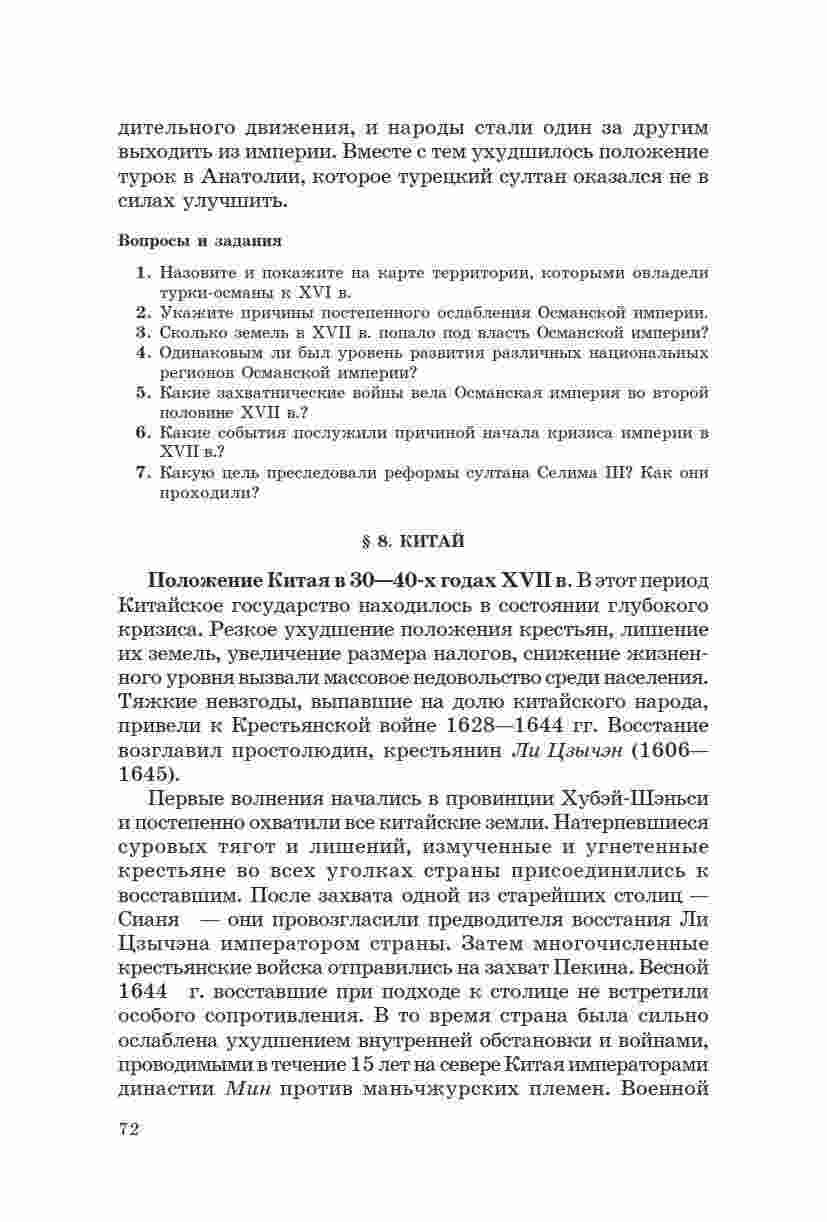 дительного движения, и народы стали один за другим выходить из империи. Вместе с тем ухудшилось положение турок в Анатолии, которое турецкий султан оказался не в силах улучшить.

Вопросы и задания

1. Назовите и покажите на карте территории, которыми овладели турки-османы к XVI в.
2. Укажите причины постепенного ослабления Османской империи.
3. Сколько земель в XVII в. попало под власть Османской империи?
4. Одинаковым ли был уровень развития различных национальных регионов Османской империи?
5. Какие захватнические войны вела Османская империя во второй половине XVII в.?
6. Какие события послужили причиной начала кризиса империи в XVII в.?
7. Какую цель преследовали реформы султана Селима III? Как они проходили?

§ 8. КИТАЙ

Положение Китая в 30—40-х годах XVII в. В этот период Китайское государство находилось в состоянии глубокого кризиса. Резкое ухудшение положения крестьян, лишение их земель, увеличение размера налогов, снижение жизненного уровня вызвали массовое недовольство среди населения. Тяжкие невзгоды, выпавшие на долю китайского народа, привели к Крестьянской войне 1628—1644 гг. Восстание возглавил простолюдин, крестьянин Ли Цзычэн (1606—1645).

Первые волнения начались в провинции Хубэй-Шэньси и постепенно охватили все китайские земли. Натерпевшиеся суровых тягот и лишений, измученные и угнетенные крестьяне во всех уголках страны присоединились к восставшим. После захвата одной из старейших столиц — Сианя — они провозгласили предводителя восстания Ли Цзычэна императором страны. Затем многочисленные крестьянские войска отправились на захват Пекина. Весной 1644 г. восставшие при подходе к столице не встретили особого сопротивления. В то время страна была сильно ослаблена ухудшением внутренней обстановки и войнами, проводимыми в течение 15 лет на севере Китая императорами династии Мин против маньчжурских племен. Военной

72